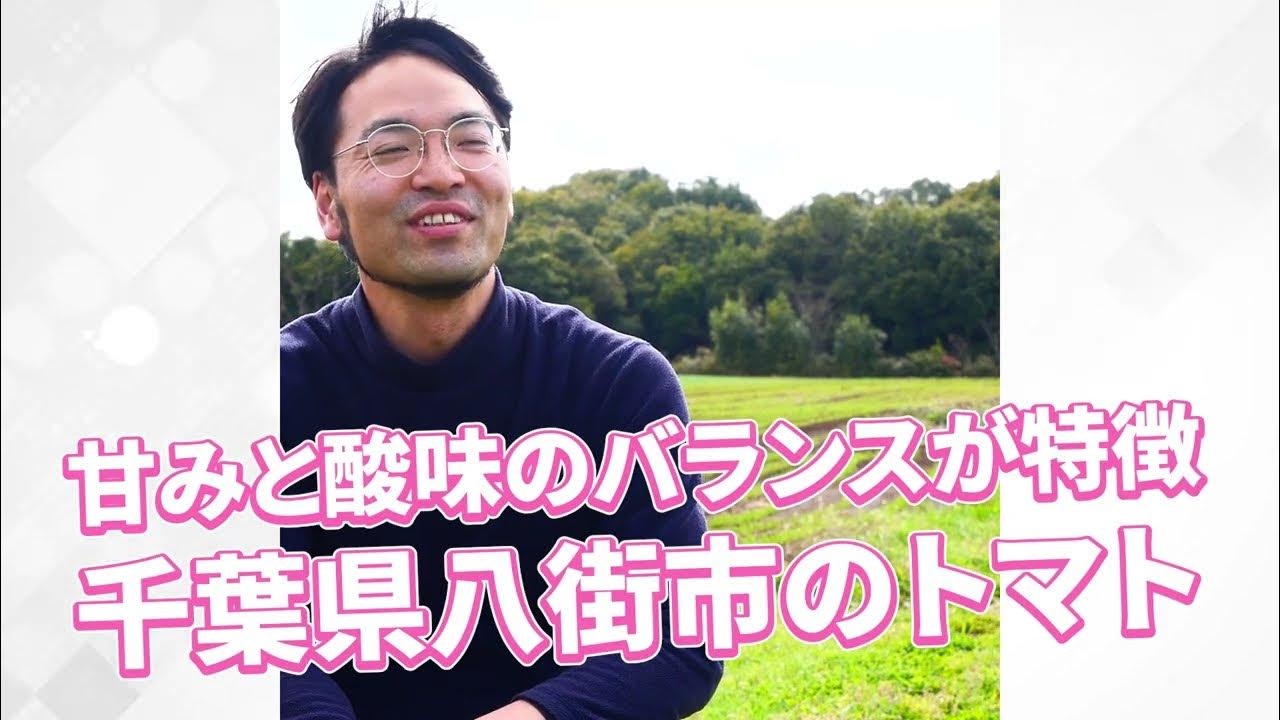 甘みと酸味のバランスが特徴
千葉県八街市のトマト